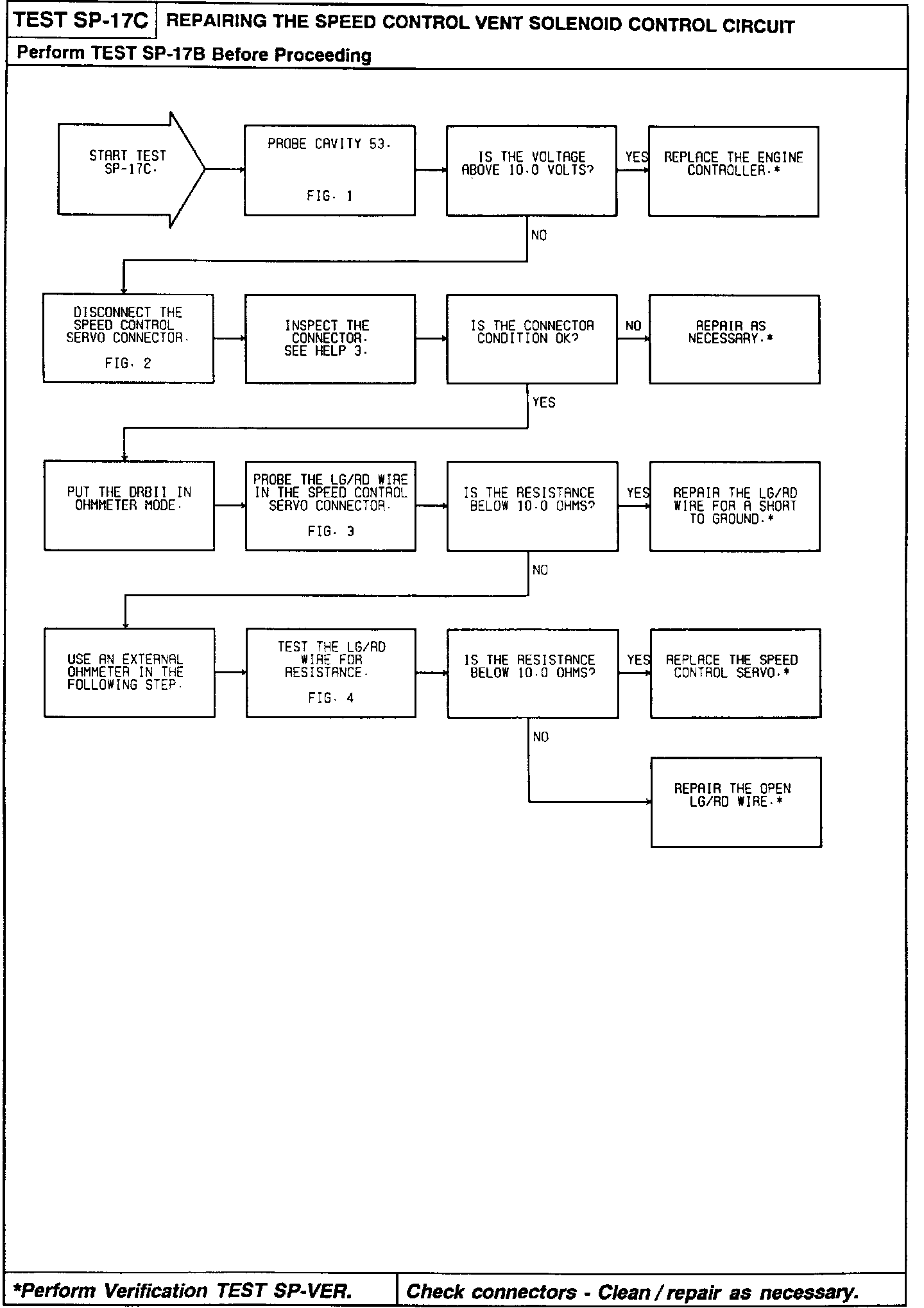 TEST SP-17C REPAIRING THE SPEED CONTROL VENT SOLENOID CONTROL CIRCUIT

Perform TEST SP-17B Before Proceeding

START TEST SP-17C.

PROBE CAVITY 53.

FIG. 1

IS THE VOLTAGE ABOVE 10.0 VOLTS?

YES

REPLACE THE ENGINE CONTROLLER.*

NO

DISCONNECT THE SPEED CONTROL SERVO CONNECTOR.

FIG. 2

INSPECT THE CONNECTOR. SEE HELP 3.

IS THE CONNECTOR CONDITION OK?

NO

REPAIR AS NECESSARY.*

YES

PUT THE DRBII IN OHMMETER MODE.

PROBE THE LG/RD WIRE IN THE SPEED CONTROL SERVO CONNECTOR.

FIG. 3

IS THE RESISTANCE BELOW 10.0 OHMS?

YES

REPAIR THE LG/RD WIRE FOR A SHORT TO GROUND.*

NO

USE AN EXTERNAL OHMMETER IN THE FOLLOWING STEP.

TEST THE LG/RD WIRE FOR RESISTANCE.

FIG. 4

IS THE RESISTANCE BELOW 10.0 OHMS?

YES

REPLACE THE SPEED CONTROL SERVO.*

NO

REPAIR THE OPEN LG/RD WIRE.*

*Perform Verification TEST SP-VER.

Check connectors - Clean / repair as necessary.